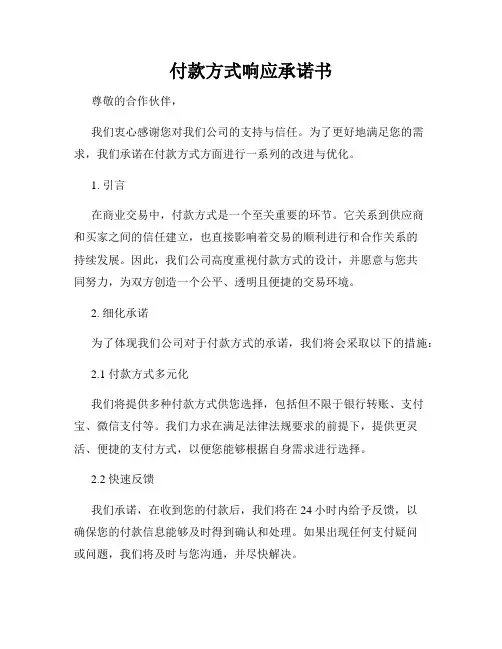 付款方式响应承诺书

尊敬的合作伙伴，

我们衷心感谢您对我们公司的支持与信任。为了更好地满足您的需求，我们承诺在付款方式方面进行一系列的改进与优化。

1. 引言

在商业交易中，付款方式是一个至关重要的环节。它关系到供应商和买家之间的信任建立，也直接影响着交易的顺利进行和合作关系的持续发展。因此，我们公司高度重视付款方式的设计，并愿意与您共同努力，为双方创造一个公平、透明且便捷的交易环境。

2. 细化承诺

为了体现我们公司对于付款方式的承诺，我们将会采取以下的措施：

2.1 付款方式多元化

我们将提供多种付款方式供您选择，包括但不限于银行转账、支付宝、微信支付等。我们力求在满足法律法规要求的前提下，提供更灵活、便捷的支付方式，以便您能够根据自身需求进行选择。

2.2 快速反馈

我们承诺，在收到您的付款后，我们将在 24 小时内给予反馈，以确保您的付款信息能够及时得到确认和处理。如果出现任何支付疑问或问题，我们将及时与您沟通，并尽快解决。